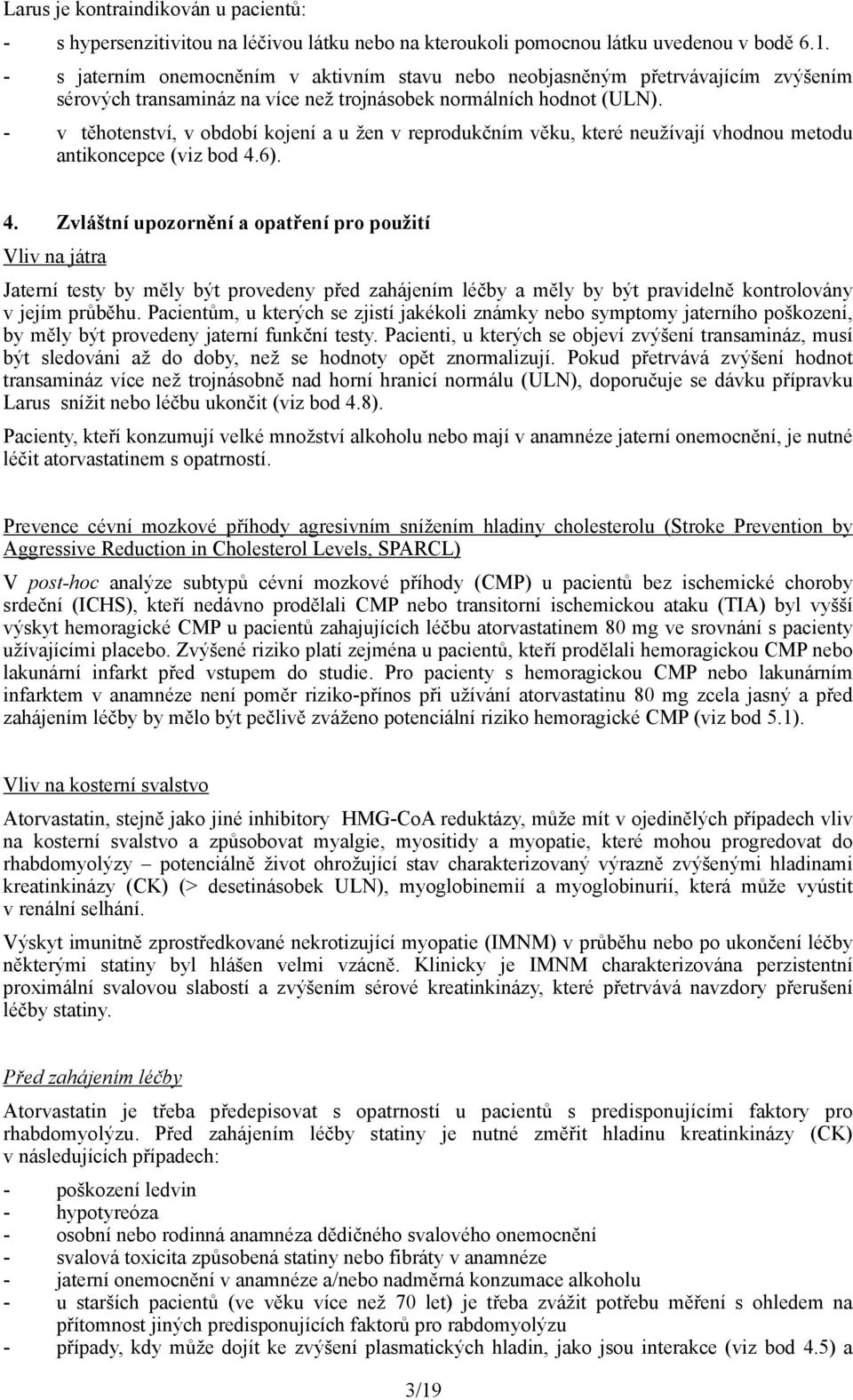 Larus je kontraindikován u pacientů:

- s hypersenzitivitou na léčivou látku nebo na kteroukoli pomocnou látku uvedenou v bodě 6.1.
- s jaterním onemocněním v aktivním stavu nebo neobjasněným přetrvávajícím zvýšením sérových transamináz na více než trojnásobek normálních hodnot (ULN).
- v těhotenství, v období kojení a u žen v reprodukčním věku, které neužívají vhodnou metodu antikoncepce (viz bod 4.6).

4. Zvláštní upozornění a opatření pro použití

Vliv na játra

Jaterní testy by měly být provedeny před zahájením léčby a měly by být pravidelně kontrolovány v jejím průběhu. Pacientům, u kterých se zjistí jakékoli známky nebo symptomy jaterního poškození, by měly být provedeny jaterní funkční testy. Pacienti, u kterých se objeví zvýšení transamináz, musí být sledováni až do doby, než se hodnoty opět znormalizují. Pokud přetrvává zvýšení hodnot transamináz více než trojnásobně nad horní hranicí normálu (ULN), doporučuje se dávku přípravku Larus snížit nebo léčbu ukončit (viz bod 4.8).

Pacienty, kteří konzumují velké množství alkoholu nebo mají v anamnéze jaterní onemocnění, je nutné léčit atorvastatinem s opatrností.

Prevence cévní mozkové příhody agresivním snížením hladiny cholesterolu (Stroke Prevention by Aggressive Reduction in Cholesterol Levels, SPARCL)

V post-hoc analýze subtypů cévní mozkové příhody (CMP) u pacientů bez ischemické choroby srdeční (ICHS), kteří nedávno prodělali CMP nebo transitorní ischemickou ataku (TIA) byl vyšší výskyt hemoragické CMP u pacientů zahajujících léčbu atorvastatinem 80 mg ve srovnání s pacienty užívajícími placebo. Zvýšené riziko platí zejména u pacientů, kteří prodělali hemoragickou CMP nebo lakunární infarkt před vstupem do studie. Pro pacienty s hemoragickou CMP nebo lakunárním infarktem v anamnéze není poměr riziko-přínos při užívání atorvastatinu 80 mg zcela jasný a před zahájením léčby by mělo být pečlivě zváženo potenciální riziko hemoragické CMP (viz bod 5.1).

Vliv na kosterní svalstvo

Atorvastatin, stejně jako jiné inhibitory HMG-CoA reduktázy, může mít v ojedinělých případech vliv na kosterní svalstvo a způsobovat myalgie, myositidy a myopatie, které mohou progredovat do rhabdomyolýzy – potenciálně život ohrožující stav charakterizovaný výrazně zvýšenými hladinami kreatinkinázy (CK) (> desetinásobek ULN), myoglobinemií a myoglobinurií, která může vyústit v renální selhání.

Výskyt imunitně zprostředkované nekrotizující myopatie (IMNM) v průběhu nebo po ukončení léčby některými statiny byl hlášen velmi vzácně. Klinicky je IMNM charakterizována perzistentní proximální svalovou slabostí a zvýšením sérové kreatinkinázy, které přetrvává navzdory přerušení léčby statiny.

Před zahájením léčby

Atorvastatin je třeba předepisovat s opatrností u pacientů s predisponujícími faktory pro rhabdomyolýzu. Před zahájením léčby statiny je nutné změřit hladinu kreatinkinázy (CK) v následujících případech:

- poškození ledvin
- hypotyreóza
- osobní nebo rodinná anamnéza dědičného svalového onemocnění
- svalová toxicita způsobená statiny nebo fibráty v anamnéze
- jaterní onemocnění v anamnéze a/nebo nadměrná konzumace alkoholu
- u starších pacientů (ve věku více než 70 let) je třeba zvážit potřebu měření s ohledem na přítomnost jiných predisponujících faktorů pro rabdomyolýzu
- případy, kdy může dojít ke zvýšení plasmatických hladin, jako jsou interakce (viz bod 4.5) a

3/19